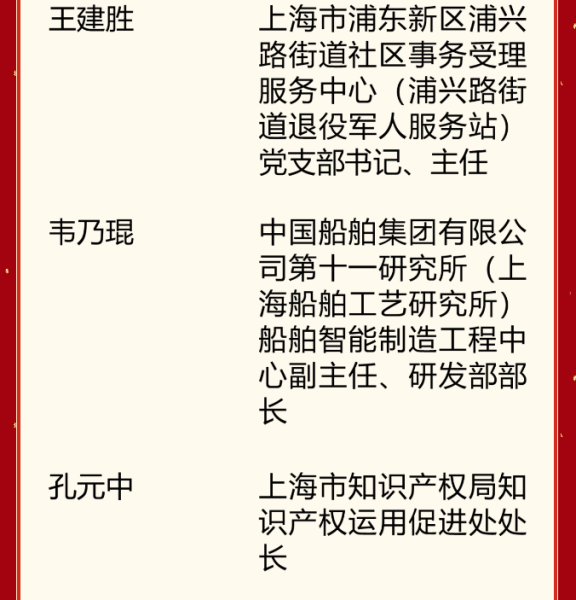 王建胜

上海市浦东新区浦兴路街道社区事务受理服务中心（浦兴路街道退役军人服务站）党支部书记、主任

韦乃琨

中国船舶集团有限公司第十一研究所（上海船舶工艺研究所）船舶智能制造工程中心副主任、研发部部长

孔元中

上海市知识产权局知识产权运用促进处处长